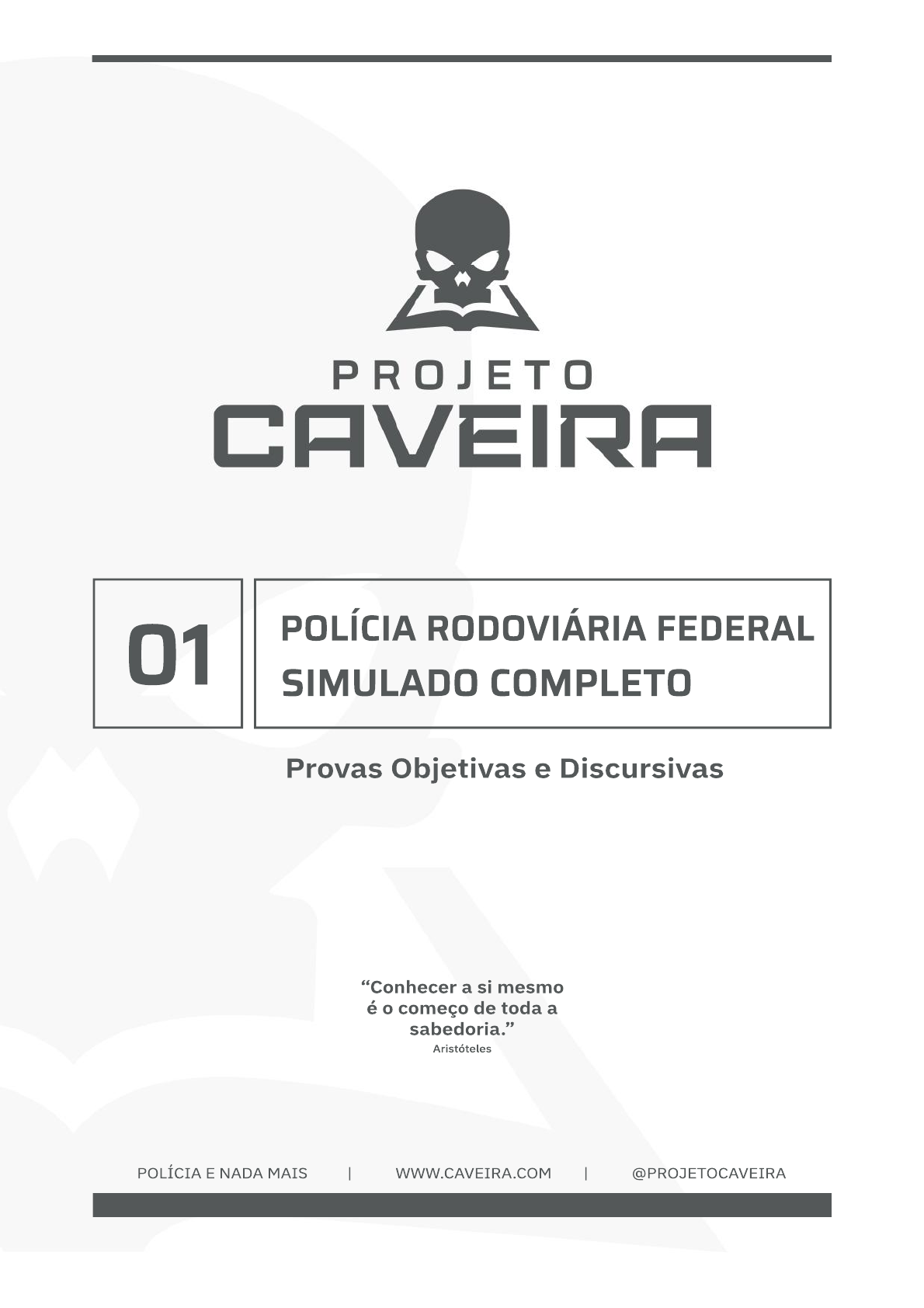 PROJETO
CAVEIRA

01

POLÍCIA RODOVIÁRIA FEDERAL
SIMULADO COMPLETO

Provas Objetivas e Discursivas

"Conhecer a si mesmo é o começo de toda a sabedoria."
Aristóteles

POLÍCIA E NADA MAIS | WWW.CAVEIRA.COM | @PROJETOCAVEIRA